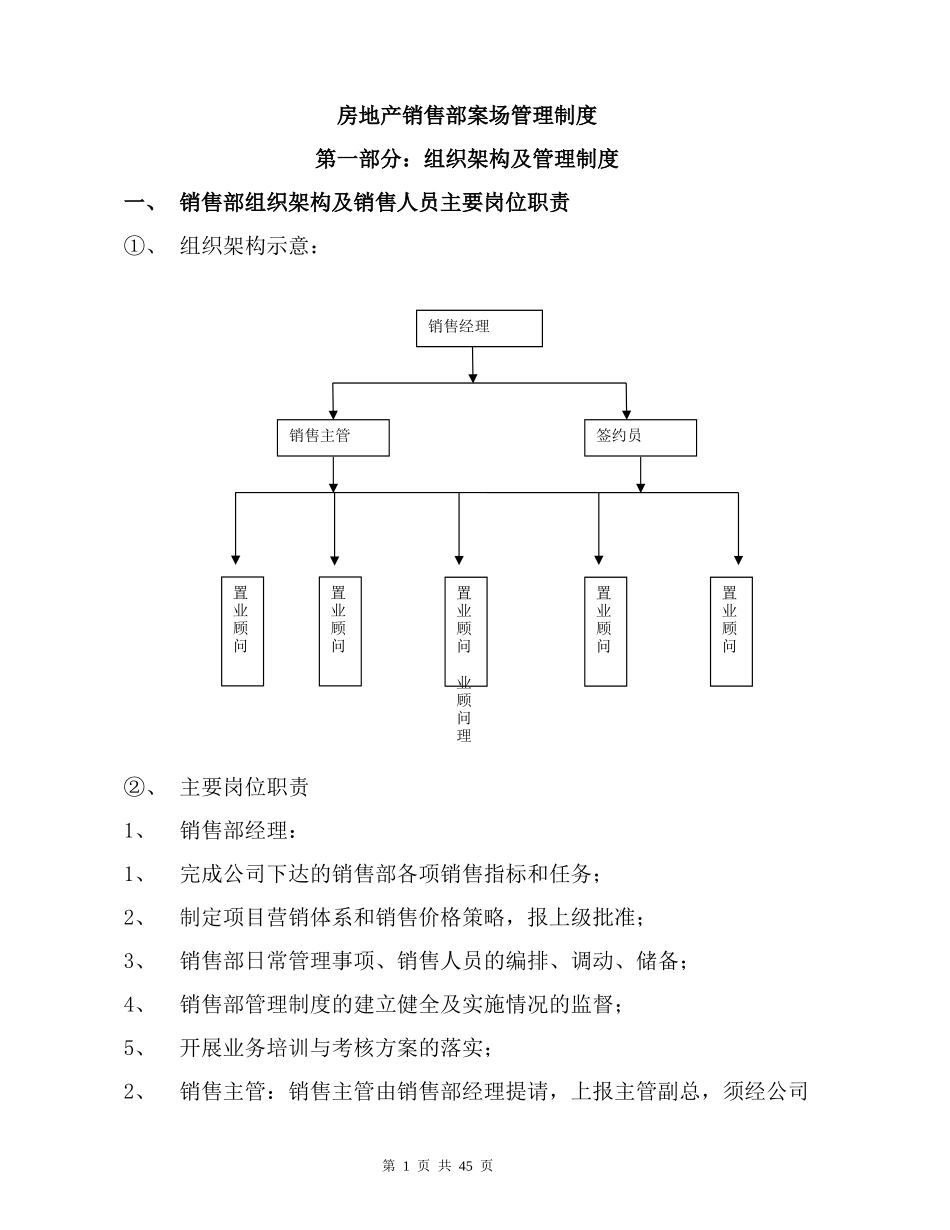 房地产销售部案场管理制度

第一部分：组织架构及管理制度

一、 销售部组织架构及销售人员主要岗位职责

①、 组织架构示意：

销售经理

销售主管

签约员

置业顾问

置业顾问

置业顾问

业顾问理

置业顾问

置业顾问

②、 主要岗位职责

1、 销售部经理：

1、 完成公司下达的销售部各项销售指标和任务；

2、 制定项目营销体系和销售价格策略，报上级批准；

3、 销售部日常管理事项、销售人员的编排、调动、储备；

4、 销售部管理制度的建立健全及实施情况的监督；

5、 开展业务培训与考核方案的落实；

2、 销售主管：销售主管由销售部经理提请，上报主管副总，须经公司

第 1 页 共 45 页